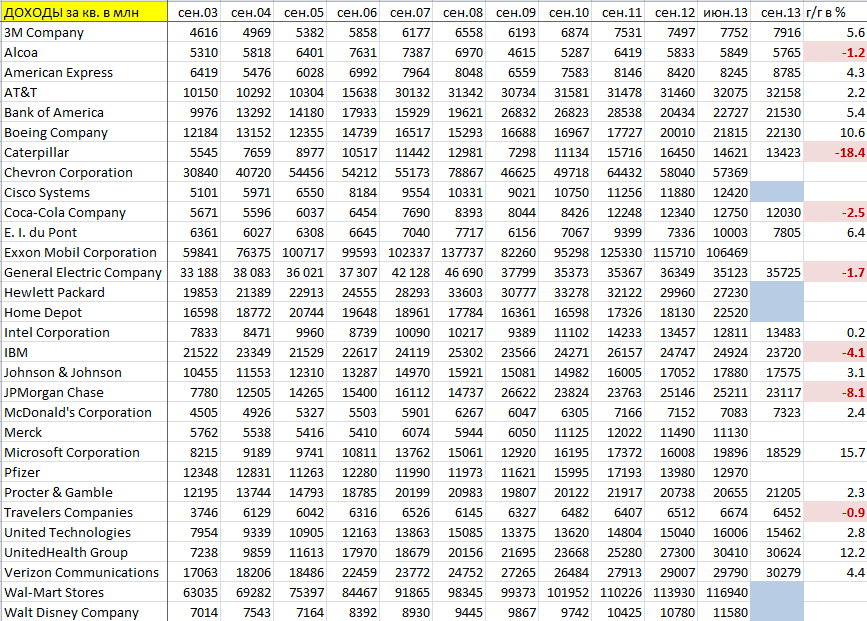 | ДОХОДЫ за кв. в млн | сен.03 | сен.04 | сен.05 | сен.06 | сен.07 | сен.08 | сен.09 | сен.10 | сен.11 | сен.12 | июн.13 | сен.13 | г/г в % |
|---|---|---|---|---|---|---|---|---|---|---|---|---|---|
| 3M Company | 4616 | 4969 | 5382 | 5858 | 6177 | 6558 | 6193 | 6874 | 7531 | 7497 | 7752 | 7916 | 5.6 |
| Alcoa | 5310 | 5818 | 6401 | 7631 | 7387 | 6970 | 4615 | 5287 | 6419 | 5833 | 5849 | 5765 | -1.2 |
| American Express | 6419 | 5476 | 6028 | 6992 | 7964 | 8048 | 6559 | 7583 | 8146 | 8420 | 8245 | 8785 | 4.3 |
| AT&T | 10150 | 10292 | 10304 | 15638 | 30132 | 31342 | 30734 | 31581 | 31478 | 31460 | 32075 | 32158 | 2.2 |
| Bank of America | 9976 | 13292 | 14180 | 17933 | 15929 | 19621 | 26832 | 26823 | 28538 | 20434 | 22727 | 21530 | 5.4 |
| Boeing Company | 12184 | 13152 | 12355 | 14739 | 16517 | 15293 | 16688 | 16967 | 17727 | 20010 | 21815 | 22130 | 10.6 |
| Caterpillar | 5545 | 7659 | 8977 | 10517 | 11442 | 12981 | 7298 | 11134 | 15716 | 16450 | 14621 | 13423 | -18.4 |
| Chevron Corporation | 30840 | 40720 | 54456 | 54212 | 55173 | 78867 | 46625 | 49718 | 64432 | 58040 | 57369 | | |
| Cisco Systems | 5101 | 5971 | 6550 | 8184 | 9554 | 10331 | 9021 | 10750 | 11256 | 11880 | 12420 | | |
| Coca-Cola Company | 5671 | 5596 | 6037 | 6454 | 7690 | 8393 | 8044 | 8426 | 12248 | 12340 | 12750 | 12030 | -2.5 |
| E. I. du Pont | 6361 | 6027 | 6308 | 6645 | 7040 | 7717 | 6156 | 7067 | 9399 | 7336 | 10003 | 7805 | 6.4 |
| Exxon Mobil Corporation | 59841 | 76375 | 100717 | 99593 | 102337 | 137737 | 82260 | 95298 | 125330 | 115710 | 106469 | | |
| General Electric Company | 33 188 | 38 083 | 36 021 | 37 307 | 42 128 | 46 690 | 37799 | 35373 | 35367 | 36349 | 35123 | 35725 | -1.7 |
| Hewlett Packard | 19853 | 21389 | 22913 | 24555 | 28293 | 33603 | 30777 | 33278 | 32122 | 29960 | 27230 | | |
| Home Depot | 16598 | 18772 | 20744 | 19648 | 18961 | 17784 | 16361 | 16598 | 17326 | 18130 | 22520 | | |
| Intel Corporation | 7833 | 8471 | 9960 | 8739 | 10090 | 10217 | 9389 | 11102 | 14233 | 13457 | 12811 | 13483 | 0.2 |
| IBM | 21522 | 23349 | 21529 | 22617 | 24119 | 25302 | 23566 | 24271 | 26157 | 24747 | 24924 | 23720 | -4.1 |
| Johnson & Johnson | 10455 | 11553 | 12310 | 13287 | 14970 | 15921 | 15081 | 14982 | 16005 | 17052 | 17880 | 17575 | 3.1 |
| JPMorgan Chase | 7780 | 12505 | 14265 | 15400 | 16112 | 14737 | 26622 | 23824 | 23763 | 25146 | 25211 | 23117 | -8.1 |
| McDonald's Corporation | 4505 | 4926 | 5327 | 5503 | 5901 | 6267 | 6047 | 6305 | 7166 | 7152 | 7083 | 7323 | 2.4 |
| Merck | 5762 | 5538 | 5416 | 5410 | 6074 | 5944 | 6050 | 11125 | 12022 | 11490 | 11130 | | |
| Microsoft Corporation | 8215 | 9189 | 9741 | 10811 | 13762 | 15061 | 12920 | 16195 | 17372 | 16008 | 19896 | 18529 | 15.7 |
| Pfizer | 12348 | 12831 | 11263 | 12280 | 11990 | 11973 | 11621 | 15995 | 17193 | 13980 | 12970 | | |
| Procter & Gamble | 12195 | 13744 | 14793 | 18785 | 20199 | 20983 | 19807 | 20122 | 21917 | 20738 | 20655 | 21205 | 2.3 |
| Travelers Companies | 3746 | 6129 | 6042 | 6316 | 6526 | 6145 | 6327 | 6482 | 6407 | 6512 | 6674 | 6452 | -0.9 |
| United Technologies | 7954 | 9339 | 10905 | 12163 | 13863 | 15085 | 13375 | 13620 | 14804 | 15040 | 16006 | 15462 | 2.8 |
| UnitedHealth Group | 7238 | 9859 | 11613 | 17970 | 18679 | 20156 | 21695 | 23668 | 25280 | 27300 | 30410 | 30624 | 12.2 |
| Verizon Communications | 17063 | 18206 | 18486 | 22459 | 23772 | 24752 | 27265 | 26484 | 27913 | 29007 | 29790 | 30279 | 4.4 |
| Wal-Mart Stores | 63035 | 69282 | 75397 | 84467 | 91865 | 98345 | 99373 | 101952 | 110226 | 113930 | 116940 | | |
| Walt Disney Company | 7014 | 7543 | 7164 | 8392 | 8930 | 9445 | 9867 | 9742 | 10425 | 10780 | 11580 | | |